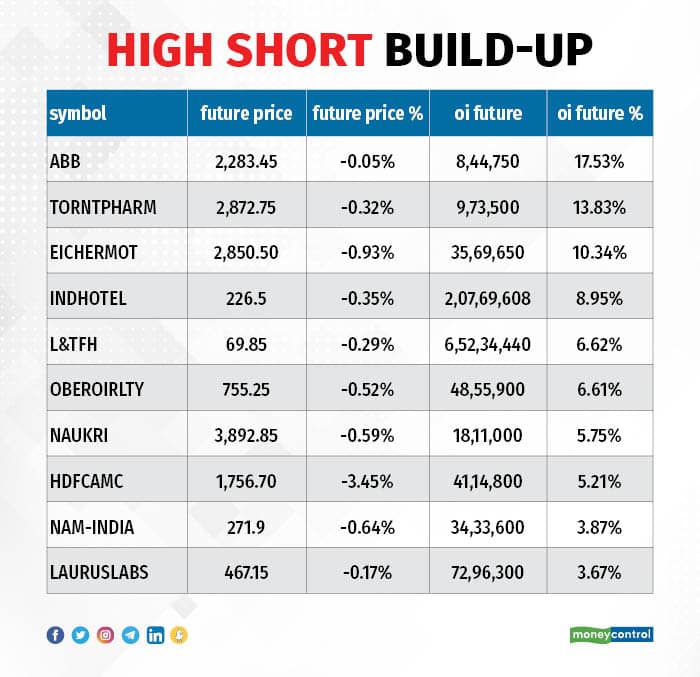 HIGH SHORT BUILD-UP

| symbol | future price | future price % | oi future | oi future % |
|---|---|---|---|---|
| ABB | 2,283.45 | -0.05% | 8,44,750 | 17.53% |
| TORNTPHARM | 2,872.75 | -0.32% | 9,73,500 | 13.83% |
| EICHERMOT | 2,850.50 | -0.93% | 35,69,650 | 10.34% |
| INDHOTEL | 226.5 | -0.35% | 2,07,69,608 | 8.95% |
| L&TFH | 69.85 | -0.29% | 6,52,34,440 | 6.62% |
| OBEROIRLTY | 755.25 | -0.52% | 48,55,900 | 6.61% |
| NAUKRI | 3,892.85 | -0.59% | 18,11,000 | 5.75% |
| HDFCAMC | 1,756.70 | -3.45% | 41,14,800 | 5.21% |
| NAM-INDIA | 271.9 | -0.64% | 34,33,600 | 3.87% |
| LAURUSLABS | 467.15 | -0.17% | 72,96,300 | 3.67% |

moneycontrol